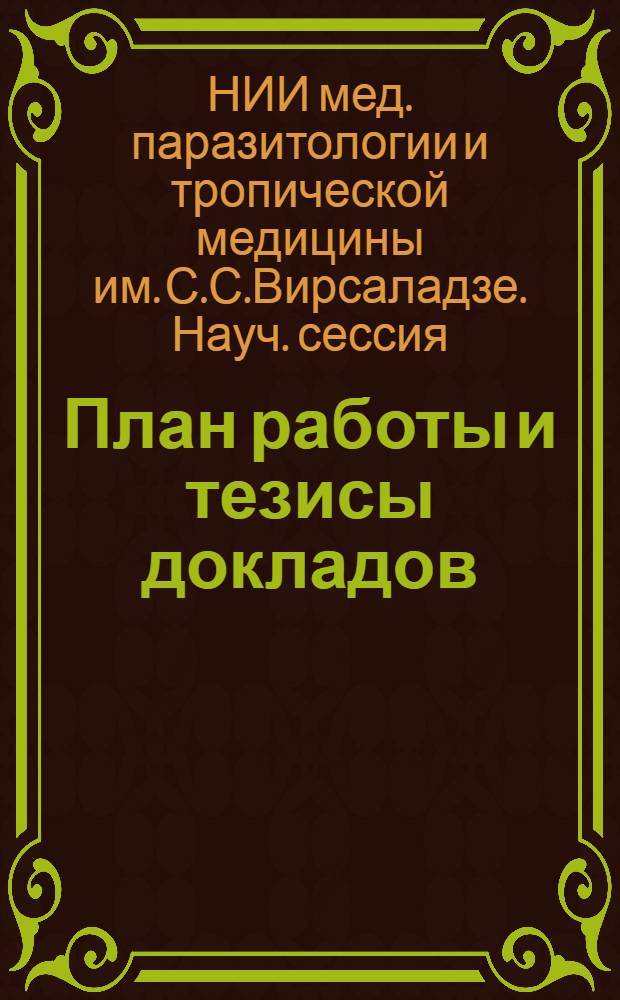 НИИ мед. паразитологии и тропической медицины им. С.С.Вирсаладзе. Науч. сессия

План работы и тезисы докладов